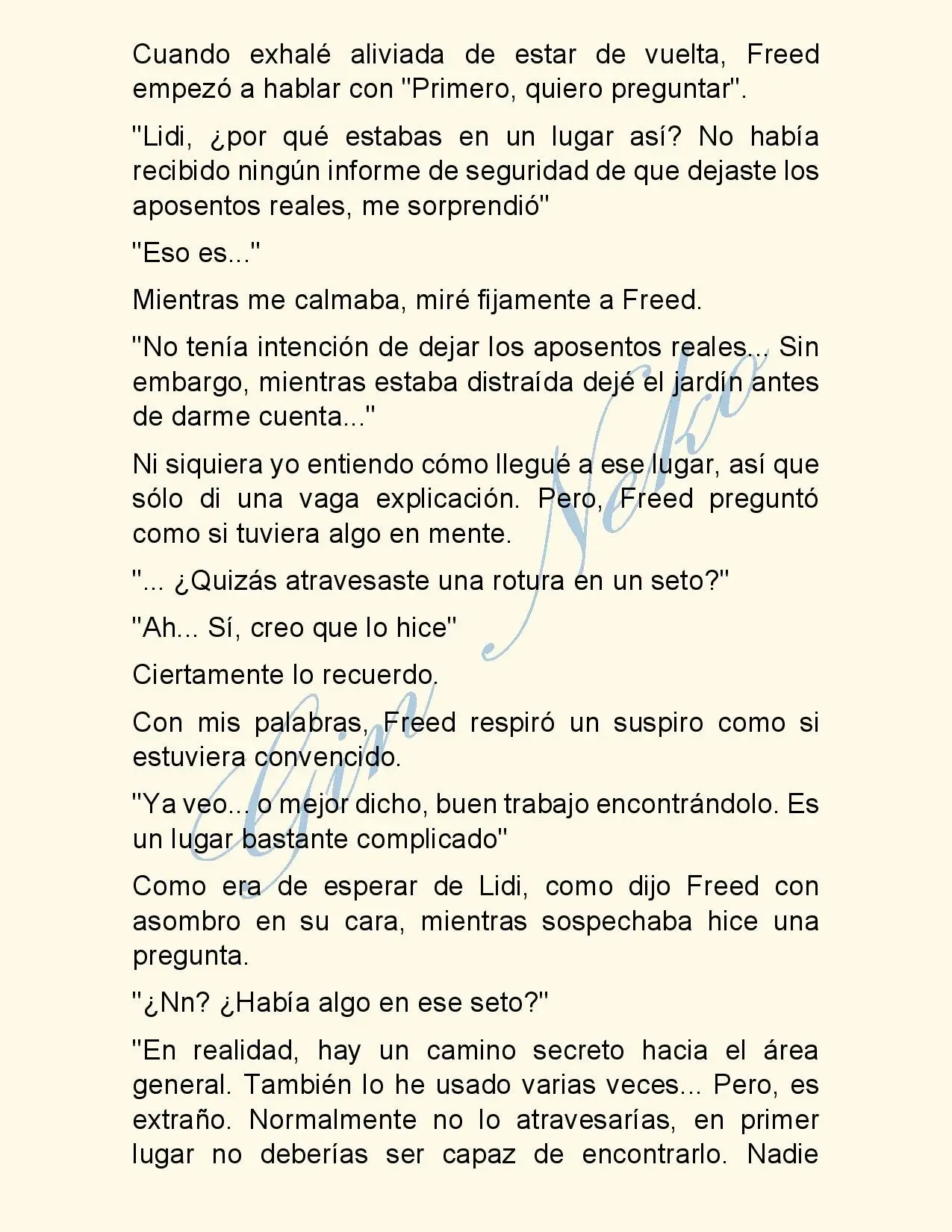 Cuando exhalé aliviada de estar de vuelta, Freed empezó a hablar con "Primero, quiero preguntar".

"Lidi, ¿por qué estabas en un lugar así? No había recibido ningún informe de seguridad de que dejaste los aposentos reales, me sorprendió"

"Eso es..."

Mientras me calmaba, miré fijamente a Freed.

"No tenía intención de dejar los aposentos reales... Sin embargo, mientras estaba distraída dejé el jardín antes de darme cuenta..."

Ni siquiera yo entiendo cómo llegué a ese lugar, así que sólo di una vaga explicación. Pero, Freed preguntó como si tuviera algo en mente.

"... ¿Quizás atravesaste una rotura en un seto?"

"Ah... Sí, creo que lo hice"

Ciertamente lo recuerdo.

Con mis palabras, Freed respiró un suspiro como si estuviera convencido.

"Ya veo... o mejor dicho, buen trabajo encontrándolo. Es un lugar bastante complicado"

Como era de esperar de Lidi, como dijo Freed con asombro en su cara, mientras sospechaba hice una pregunta.

"¿Nn? ¿Había algo en ese seto?"

"En realidad, hay un camino secreto hacia el área general. También lo he usado varias veces... Pero, es extraño. Normalmente no lo atravesarías, en primer lugar no deberías ser capaz de encontrarlo. Nadie

Gin Neko